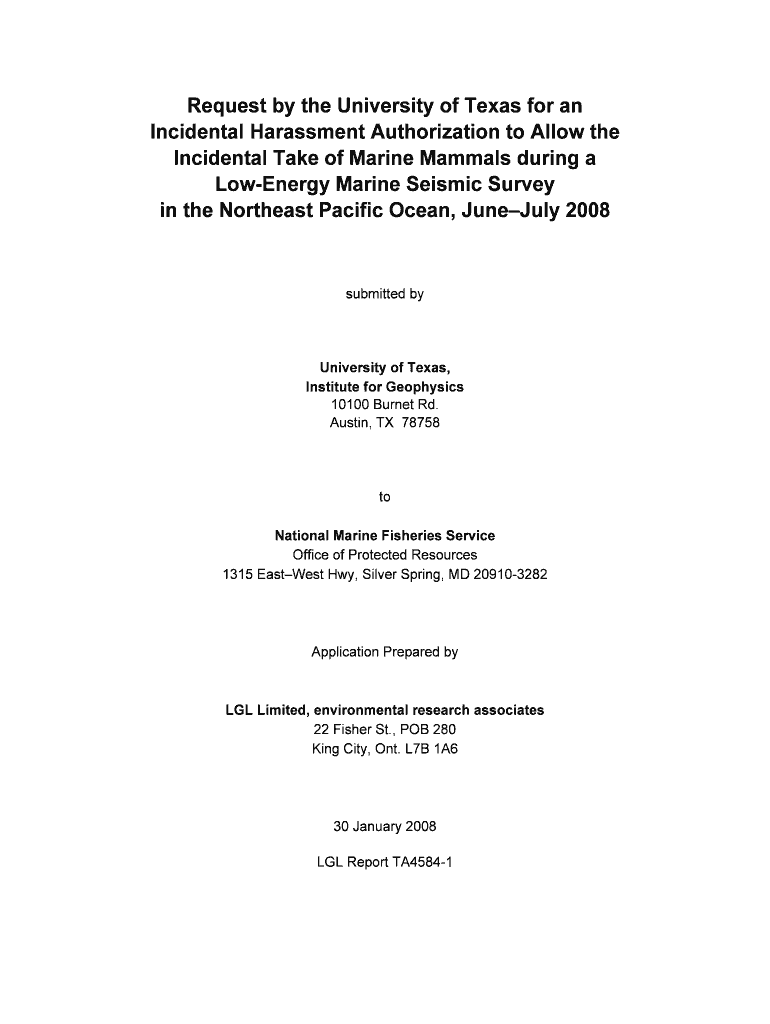 Request by the University of Texas for an Incidental Harassment Authorization to Allow the Incidental Take of Marine Mammals during a Low-Energy Marine Seismic Survey in the Northeast Pacific Ocean, June–July 2008

submitted by

University of Texas,
Institute for Geophysics
10100 Burnet Rd.
Austin, TX 78758

to

National Marine Fisheries Service
Office of Protected Resources
1315 East–West Hwy, Silver Spring, MD 20910-3282

Application Prepared by

LGL Limited, environmental research associates
22 Fisher St., POB 280
King City, Ont. L7B 1A6

30 January 2008

LGL Report TA4584-1